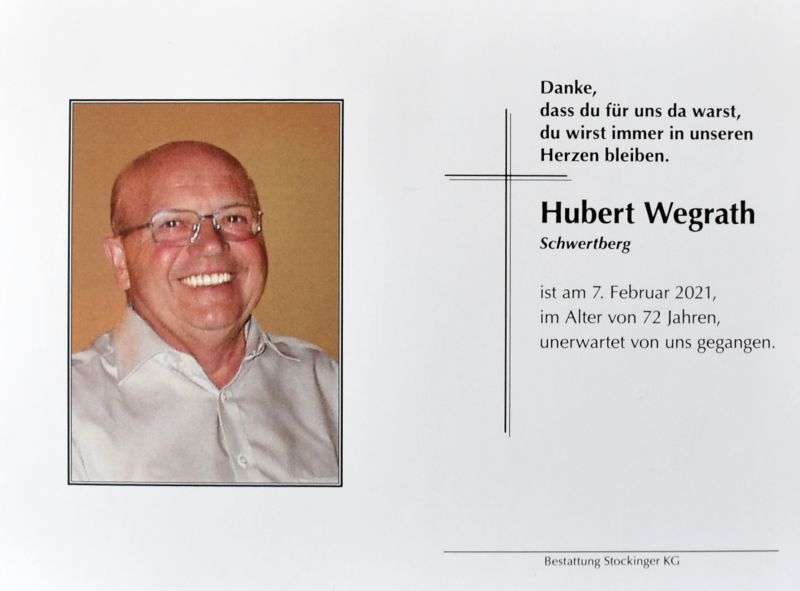 Danke,
dass du für uns da warst,
du wirst immer in unseren
Herzen bleiben.

Hubert Wegrath
Schwertberg

ist am 7. Februar 2021,
im Alter von 72 Jahren,
unerwartet von uns gegangen.

Bestattung Stockinger KG